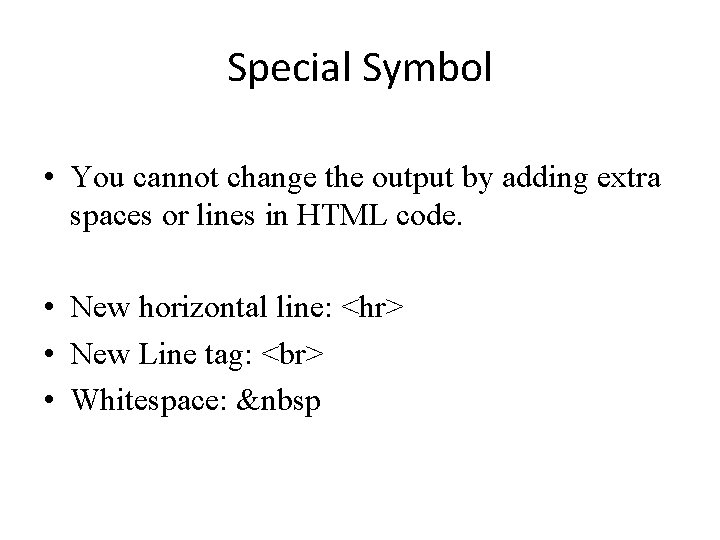 Special Symbol

• You cannot change the output by adding extra spaces or lines in HTML code.

• New horizontal line: <hr>
• New Line tag: <br>
• Whitespace: &nbsp